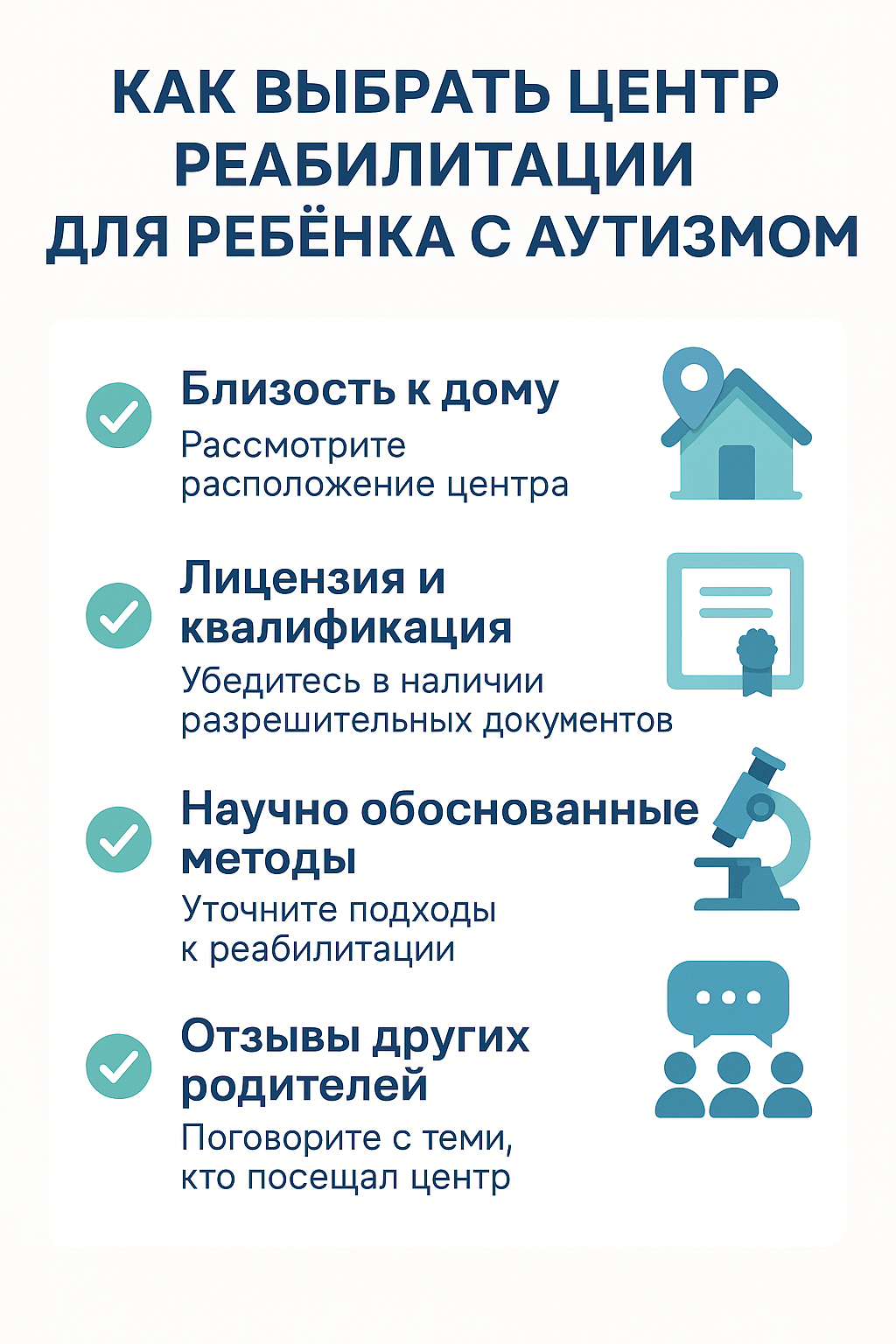 КАК ВЫБРАТЬ ЦЕНТР РЕАБИЛИТАЦИИ ДЛЯ РЕБЁНКА С АУТИЗМОМ

Близость к дому
Рассмотрите расположение центра

Лицензия и квалификация
Убедитесь в наличии разрешительных документов

Научно обоснованные методы
Уточните подходы к реабилитации

Отзывы других родителей
Поговорите с теми, кто посещал центр